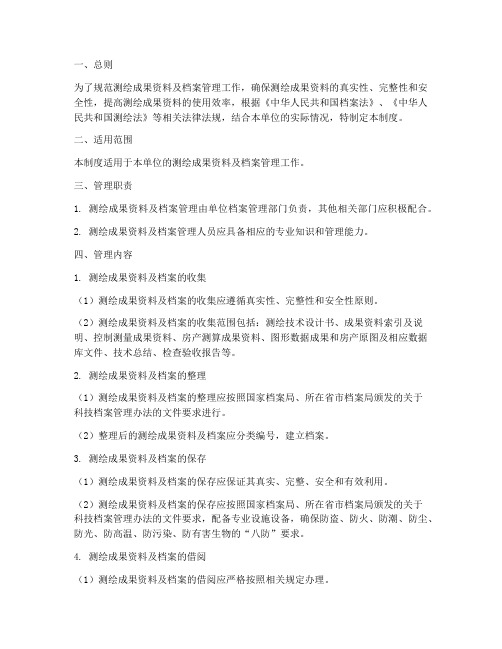 一、总则

为了规范测绘成果资料及档案管理工作，确保测绘成果资料的真实性、完整性和安全性，提高测绘成果资料的使用效率，根据《中华人民共和国档案法》、《中华人民共和国测绘法》等相关法律法规，结合本单位的实际情况，特制定本制度。

二、适用范围

本制度适用于本单位的测绘成果资料及档案管理工作。

三、管理职责

1. 测绘成果资料及档案管理由单位档案管理部门负责，其他相关部门应积极配合。

2. 测绘成果资料及档案管理人员应具备相应的专业知识和管理能力。

四、管理内容

1. 测绘成果资料及档案的收集

（1）测绘成果资料及档案的收集应遵循真实性、完整性和安全性原则。

（2）测绘成果资料及档案的收集范围包括：测绘技术设计书、成果资料索引及说明、控制测量成果资料、房产测算成果资料、图形数据成果和房产原图及相应数据库文件、技术总结、检查验收报告等。

2. 测绘成果资料及档案的整理

（1）测绘成果资料及档案的整理应按照国家档案局、所在省市档案局颁发的关于科技档案管理办法的文件要求进行。

（2）整理后的测绘成果资料及档案应分类编号，建立档案。

3. 测绘成果资料及档案的保存

（1）测绘成果资料及档案的保存应保证其真实、完整、安全和有效利用。

（2）测绘成果资料及档案的保存应按照国家档案局、所在省市档案局颁发的关于科技档案管理办法的文件要求，配备专业设施设备，确保防盗、防火、防潮、防尘、防光、防高温、防污染、防有害生物的“八防”要求。

4. 测绘成果资料及档案的借阅

（1）测绘成果资料及档案的借阅应严格按照相关规定办理。